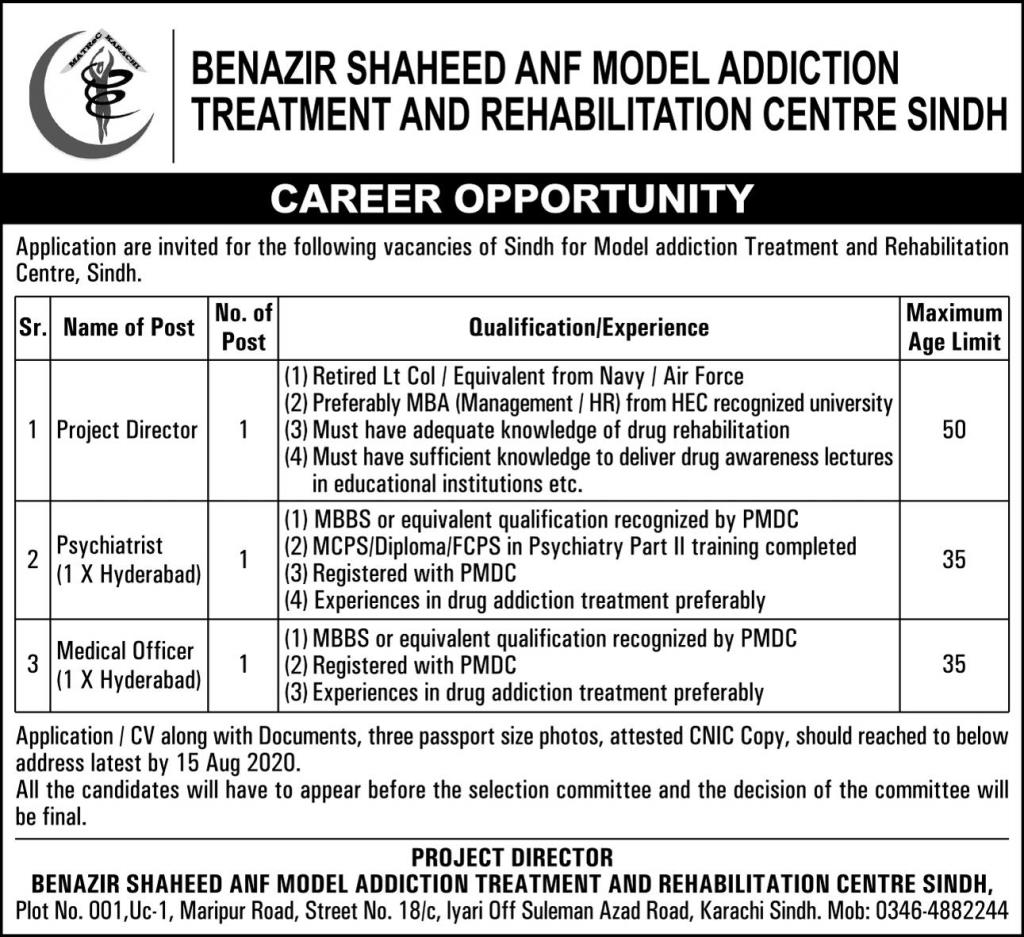 MATRC KARACHI

BENAZIR SHAHEED ANF MODEL ADDICTION TREATMENT AND REHABILITATION CENTRE SINDH

CAREER OPPORTUNITY

Application are invited for the following vacancies of Sindh for Model addiction Treatment and Rehabilitation Centre, Sindh.

| Sr. | Name of Post | No. of Post | Qualification/Experience | Maximum Age Limit |
|---|---|---|---|---|
| 1 | Project Director | 1 | (1) Retired Lt Col / Equivalent from Navy / Air Force (2) Preferably MBA (Management / HR) from HEC recognized university (3) Must have adequate knowledge of drug rehabilitation (4) Must have sufficient knowledge to deliver drug awareness lectures in educational institutions etc. | 50 |
| 2 | Psychiatrist (1 X Hyderabad) | 1 | (1) MBBS or equivalent qualification recognized by PMDC (2) MCPS/Diploma/FCPS in Psychiatry Part II training completed (3) Registered with PMDC (4) Experiences in drug addiction treatment preferably | 35 |
| 3 | Medical Officer (1 X Hyderabad) | 1 | (1) MBBS or equivalent qualification recognized by PMDC (2) Registered with PMDC (3) Experiences in drug addiction treatment preferably | 35 |

Application / CV along with Documents, three passport size photos, attested CNIC Copy, should reached to below address latest by 15 Aug 2020.
All the candidates will have to appear before the selection committee and the decision of the committee will be final.

PROJECT DIRECTOR
BENAZIR SHAHEED ANF MODEL ADDICTION TREATMENT AND REHABILITATION CENTRE SINDH,
Plot No. 001,Uc-1, Maripur Road, Street No. 18/c, Iyari Off Suleman Azad Road, Karachi Sindh. Mob: 0346-4882244